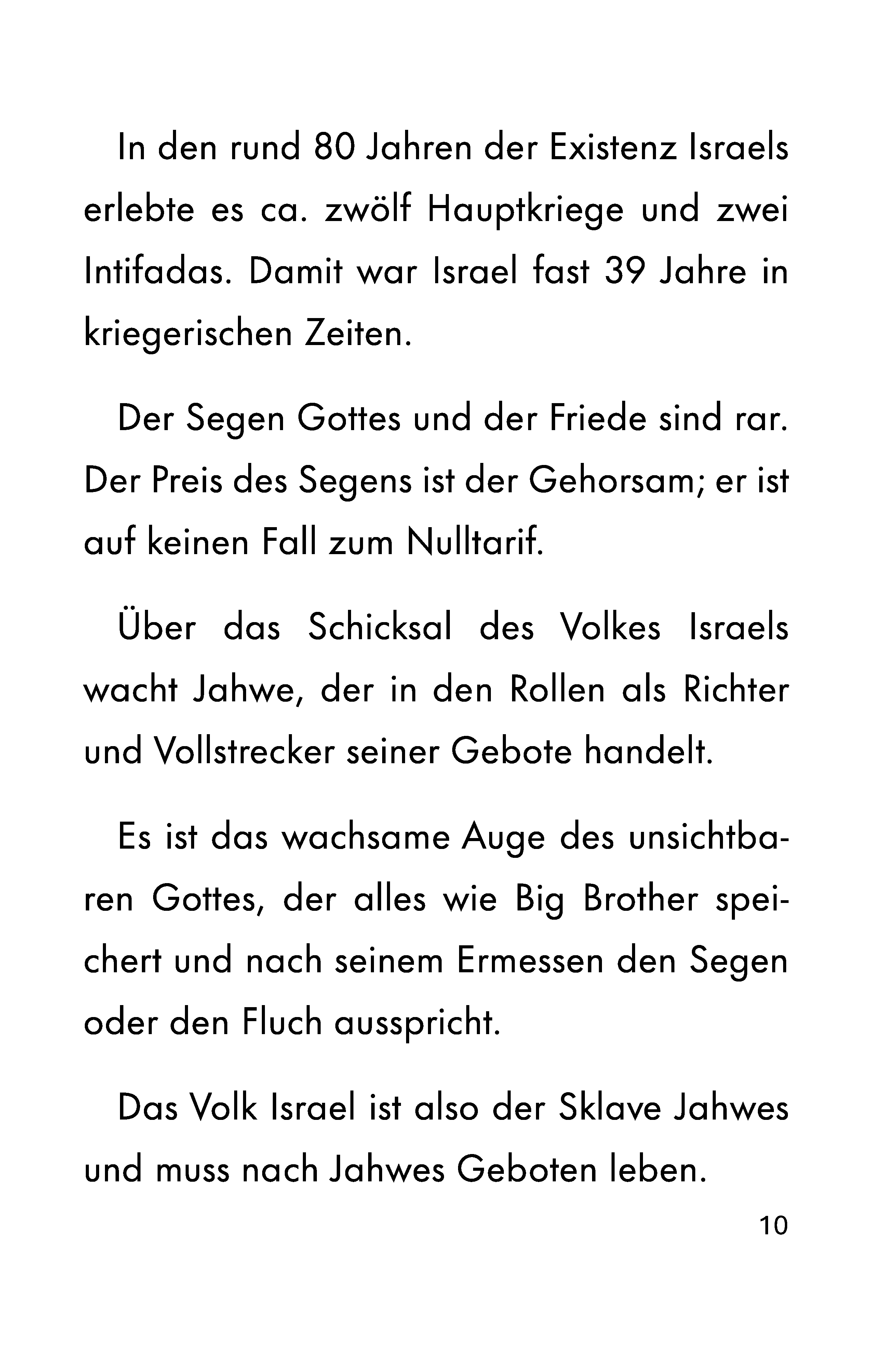 In den rund 80 Jahren der Existenz Israels erlebte es ca. zwölf Hauptkriege und zwei Intifadas. Damit war Israel fast 39 Jahre in kriegerischen Zeiten.

Der Segen Gottes und der Friede sind rar. Der Preis des Segens ist der Gehorsam; er ist auf keinen Fall zum Nulltarif.

Über das Schicksal des Volkes Israels wacht Jahwe, der in den Rollen als Richter und Vollstrecker seiner Gebote handelt.

Es ist das wachsame Auge des unsichtbaren Gottes, der alles wie Big Brother speichert und nach seinem Ermessen den Segen oder den Fluch ausspricht.

Das Volk Israel ist also der Sklave Jahwes und muss nach Jahwes Geboten leben.

10